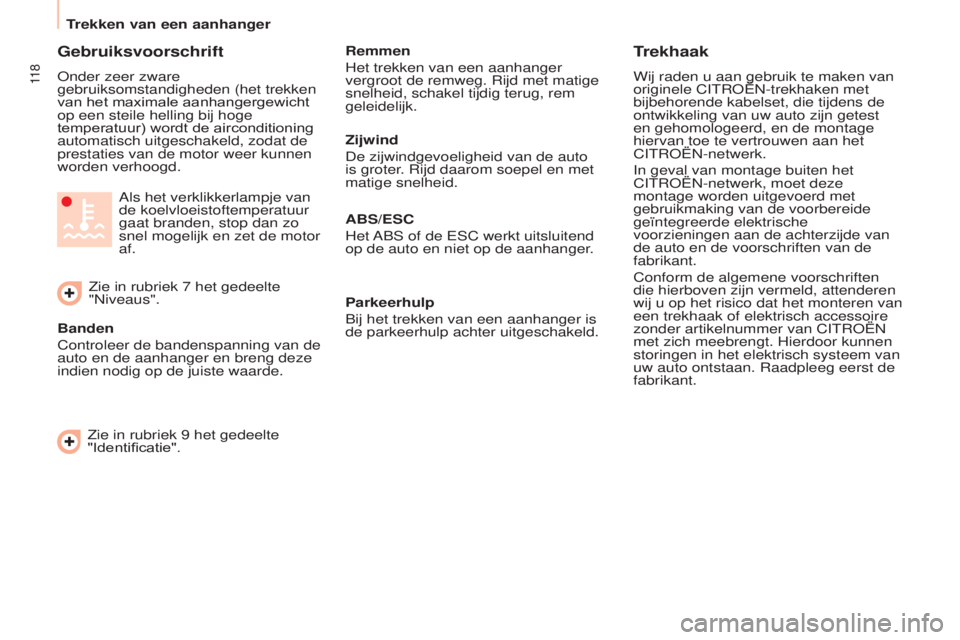 Trekken van een aanhanger

118

Gebruiksvoorschrift

Onder zeer zware gebruiksomstandigheden (het trekken van het maximale aanhangergewicht op een steile helling bij hoge temperatuur) wordt de airconditioning automatisch uitgeschakeld, zodat de prestaties van de motor weer kunnen worden verhoogd.

Als het verklikkerlampje van de koelvloeistoftemperatuur gaat branden, stop dan zo snel mogelijk en zet de motor af.

Zie in rubriek 7 het gedeelte "Niveaus".

Banden

Controleer de bandenspanning van de auto en de aanhanger en breng deze indien nodig op de juiste waarde.

Zie in rubriek 9 het gedeelte "Identificatie".

Remmen

Het trekken van een aanhanger vergroot de remweg. Rijd met matige snelheid, schakel tijdig terug, rem geleidelijk.

Zijwind

De zijwindgevoeligheid van de auto is groter. Rijd daarom soepel en met matige snelheid.

ABS/ESC

Het ABS of de ESC werkt uitsluitend op de auto en niet op de aanhanger.

Parkeerhulp

Bij het trekken van een aanhanger is de parkeerhulp achter uitgeschakeld.

Trekhaak

Wij raden u aan gebruik te maken van originele CITROËN-trekhaken met bijbehorende kabelset, die tijdens de ontwikkeling van uw auto zijn getest en gehomologeerd, en de montage hiervan toe te vertrouwen aan het CITROËN-netwerk.

In geval van montage buiten het CITROËN-netwerk, moet deze montage worden uitgevoerd met gebruikmaking van de voorbereide geïntegreerde elektrische voorzieningen aan de achterzijde van de auto en de voorschriften van de fabrikant.

Conform de algemene voorschriften die hierboven zijn vermeld, attenderen wij u op het risico dat het monteren van een trekhaak of elektrisch accessoire zonder artikelnummer van CITROËN met zich meebrengt. Hierdoor kunnen storingen in het elektrisch systeem van uw auto ontstaan. Raadpleeg eerst de fabrikant.

carmanualsonline.info